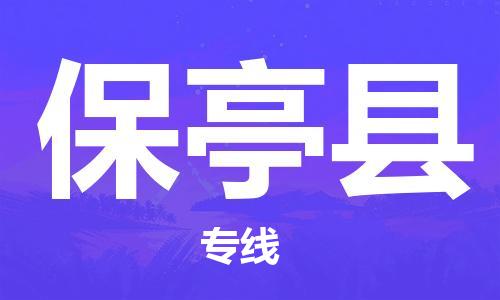 保亭县

专线